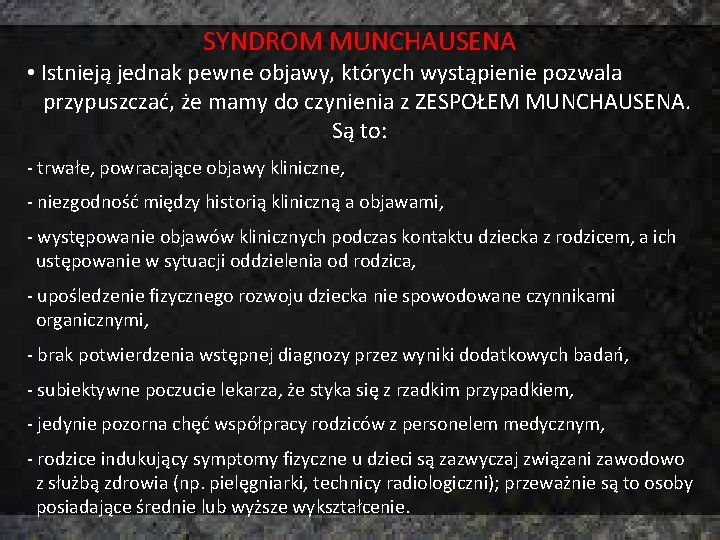 SYNDROM MUNCHAUSENA

• Istnieją jednak pewne objawy, których wystąpienie pozwala przypuszczać, że mamy do czynienia z ZESPOŁEM MUNCHAUSENA. Są to:

- trwałe, powracające objawy kliniczne,

- niezgodność między historią kliniczną a objawami,

- występowanie objawów klinicznych podczas kontaktu dziecka z rodzicem, a ich ustępowanie w sytuacji oddzielenia od rodzica,

- upośledzenie fizycznego rozwoju dziecka nie spowodowane czynnikami organicznymi,

- brak potwierdzenia wstępnej diagnozy przez wyniki dodatkowych badań,

- subiektywne poczucie lekarza, że styka się z rzadkim przypadkiem,

- jedynie pozorna chęć współpracy rodziców z personelem medycznym,

- rodzice indukujący symptomy fizyczne u dzieci są zazwyczaj związani zawodowo z służbą zdrowia (np. pielęgniarki, technicy radiologiczni); przeważnie są to osoby posiadające średnie lub wyższe wykształcenie.